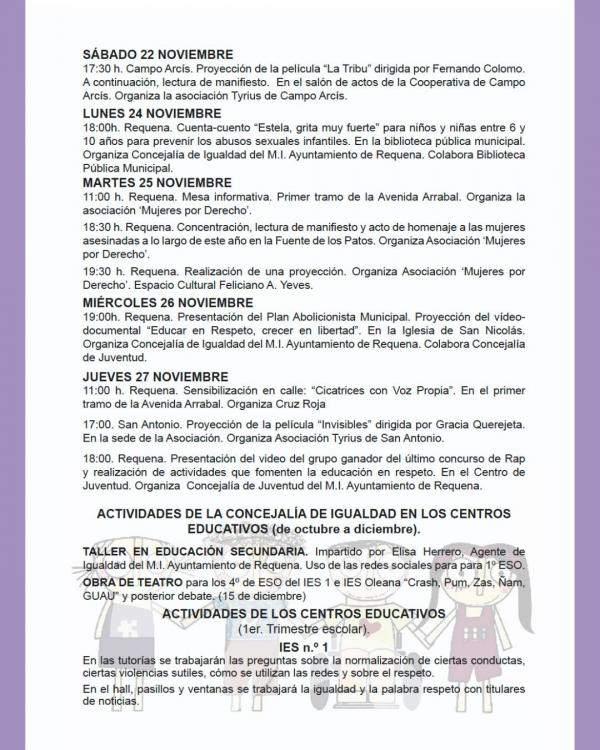 SÁBADO 22 NOVIEMBRE
17:30 h. Campo Arcís. Proyección de la película "La Tribu" dirigida por Fernando Colomo. A continuación, lectura de manifiesto. En el salón de actos de la Cooperativa de Campo Arcís. Organiza la asociación Tyrius de Campo Arcís.

LUNES 24 NOVIEMBRE
18:00h. Requena. Cuenta-cuento "Estela, grita muy fuerte" para niños y niñas entre 6 y 10 años para prevenir los abusos sexuales infantiles. En la biblioteca pública municipal. Organiza Concejalía de Igualdad del M.I. Ayuntamiento de Requena. Colabora Biblioteca Pública Municipal.

MARTES 25 NOVIEMBRE
11:00 h. Requena. Mesa informativa. Primer tramo de la Avenida Arrabal. Organiza la asociación 'Mujeres por Derecho'.

18:30 h. Requena. Concentración, lectura de manifiesto y acto de homenaje a las mujeres asesinadas a lo largo de este año en la Fuente de los Patos. Organiza Asociación 'Mujeres por Derecho'.

19:30 h. Requena. Realización de una proyección. Organiza Asociación 'Mujeres por Derecho'. Espacio Cultural Feliciano A. Yeves.

MIÉRCOLES 26 NOVIEMBRE
19:00h. Requena. Presentación del Plan Abolicionista Municipal. Proyección del vídeo-documental "Educar en Respeto, crecer en libertad". En la Iglesia de San Nicolás. Organiza Concejalía de Igualdad del M.I. Ayuntamiento de Requena. Colabora Concejalía de Juventud.

JUEVES 27 NOVIEMBRE
11:00 h. Requena. Sensibilización en calle: "Cicatrices con Voz Propia". En el primer tramo de la Avenida Arrabal. Organiza Cruz Roja

17:00. San Antonio. Proyección de la película "Invisibles" dirigida por Gracia Querejeta. En la sede de la Asociación. Organiza Asociación Tyrius de San Antonio.

18:00. Requena. Presentación del video del grupo ganador del último concurso de Rap y realización de actividades que fomenten la educación en respeto. En el Centro de Juventud. Organiza Concejalía de Juventud del M.I. Ayuntamiento de Requena.

ACTIVIDADES DE LA CONCEJALÍA DE IGUALDAD EN LOS CENTROS EDUCATIVOS (de octubre a diciembre).

TALLER EN EDUCACIÓN SECUNDARIA. Impartido por Elisa Herrero, Agente de Igualdad del M.I. Ayuntamiento de Requena. Uso de las redes sociales para para 1º ESO.

OBRA DE TEATRO para los 4º de ESO del IES 1 e IES Oleana "Crash, Pum, Zas, Ñam, GUAU" y posterior debate. (15 de diciembre)

ACTIVIDADES DE LOS CENTROS EDUCATIVOS
(1er. Trimestre escolar).

IES n.º 1
En las tutorías se trabajarán las preguntas sobre la normalización de ciertas conductas, ciertas violencias sutiles, cómo se utilizan las redes y sobre el respeto.

En el hall, pasillos y ventanas se trabajará la igualdad y la palabra respeto con titulares de noticias.